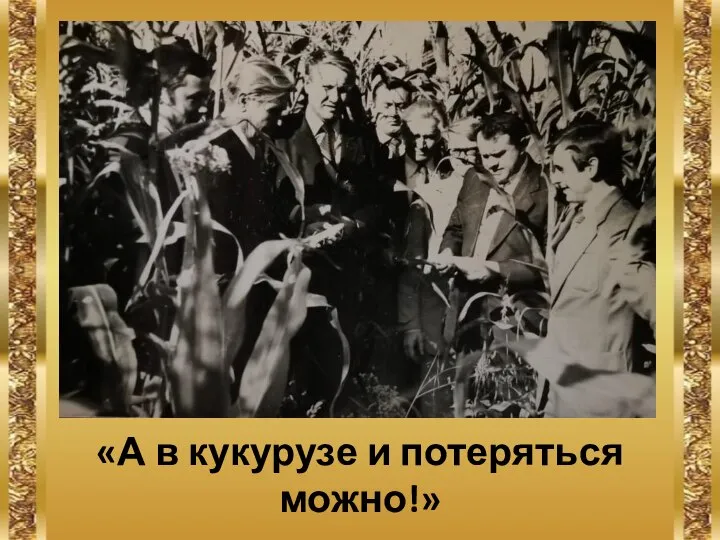 «А в кукурузе и потеряться можно!»